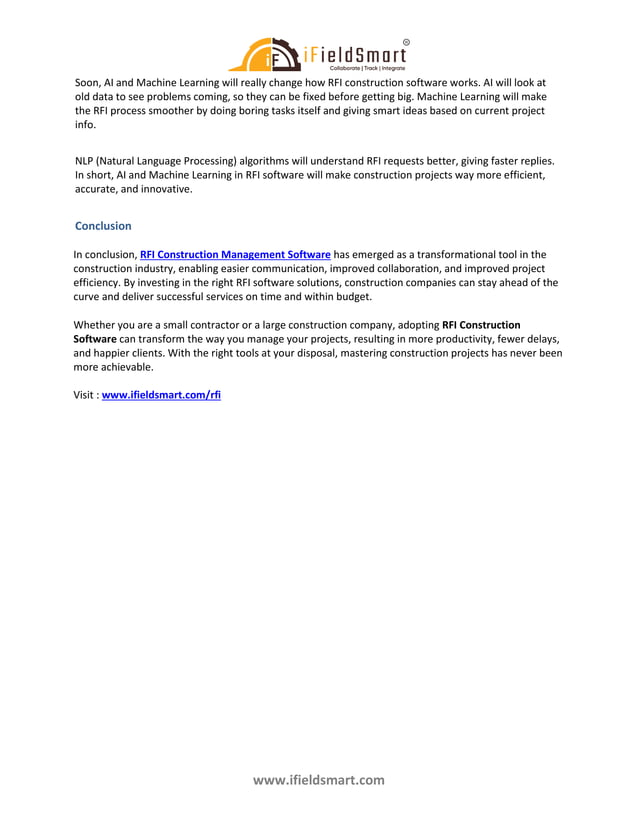 iF iFieldSmart®
Collaborate | Track | Integrate

Soon, AI and Machine Learning will really change how RFI construction software works. AI will look at old data to see problems coming, so they can be fixed before getting big. Machine Learning will make the RFI process smoother by doing boring tasks itself and giving smart ideas based on current project info.

NLP (Natural Language Processing) algorithms will understand RFI requests better, giving faster replies. In short, AI and Machine Learning in RFI software will make construction projects way more efficient, accurate, and innovative.

Conclusion

In conclusion, RFI Construction Management Software has emerged as a transformational tool in the construction industry, enabling easier communication, improved collaboration, and improved project efficiency. By investing in the right RFI software solutions, construction companies can stay ahead of the curve and deliver successful services on time and within budget.

Whether you are a small contractor or a large construction company, adopting RFI Construction Software can transform the way you manage your projects, resulting in more productivity, fewer delays, and happier clients. With the right tools at your disposal, mastering construction projects has never been more achievable.

Visit : www.ifieldsmart.com/rfi

www.ifieldsmart.com